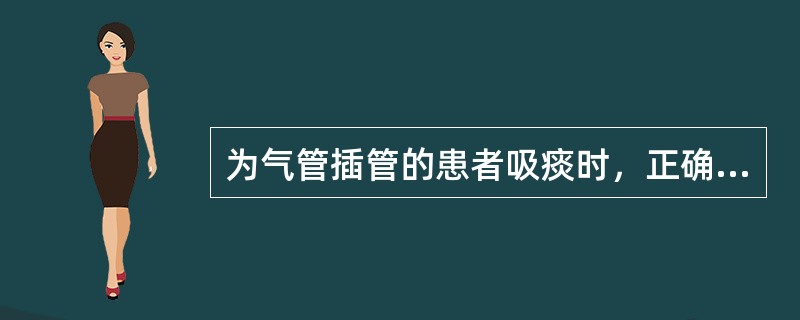 为气管插管的患者吸痰时，正确...